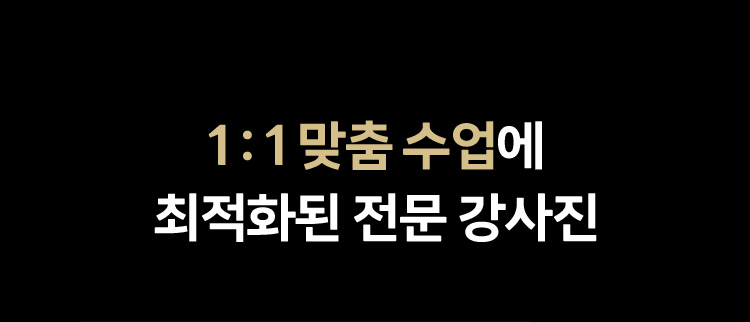 1:1 맞춤 수업에
최적화된 전문 강사진